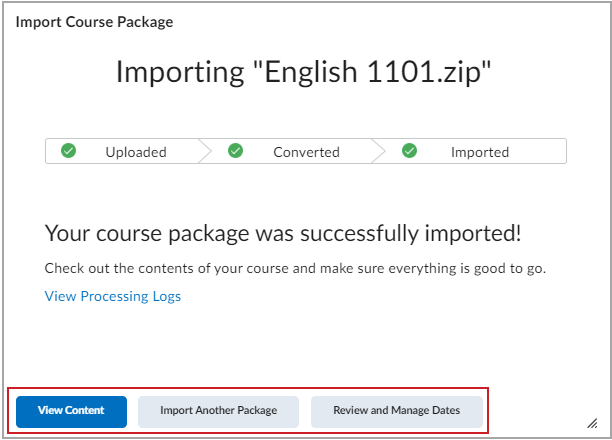 Import Course Package

Importing "English 1101.zip"

Uploaded Converted Imported

Your course package was successfully imported!

Check out the contents of your course and make sure everything is good to go.

View Processing Logs

View Content Import Another Package Review and Manage Dates